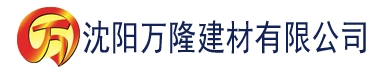 万 沈阳万隆建材有限公司